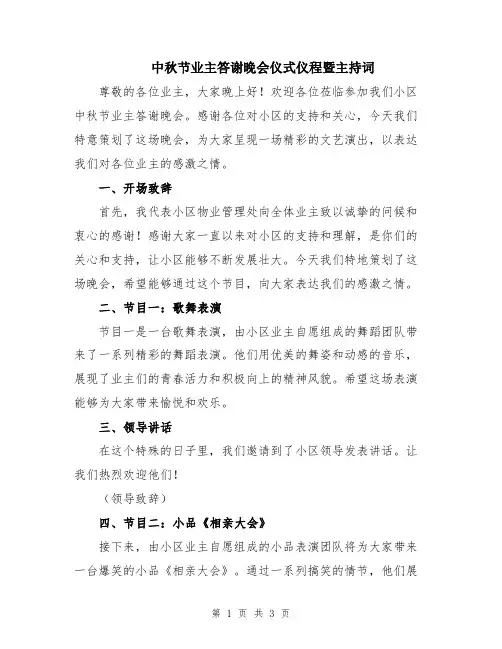 中秋节业主答谢晚会仪式仪程暨主持词

尊敬的各位业主，大家晚上好！欢迎各位莅临参加我们小区中秋节业主答谢晚会。感谢各位对小区的支持和关心，今天我们特意策划了这场晚会，为大家呈现一场精彩的文艺演出，以表达我们对各位业主的感激之情。

一、开场致辞

首先，我代表小区物业管理处向全体业主致以诚挚的问候和衷心的感谢！感谢大家一直以来对小区的支持和理解，是你们的关心和支持，让小区能够不断发展壮大。今天我们特地策划了这场晚会，希望能够通过这个节目，向大家表达我们的感激之情。

二、节目一：歌舞表演

节目一是一台歌舞表演，由小区业主自愿组成的舞蹈团队带来了一系列精彩的舞蹈表演。他们用优美的舞姿和动感的音乐，展现了业主们的青春活力和积极向上的精神风貌。希望这场表演能够为大家带来愉悦和欢乐。

三、领导讲话

在这个特殊的日子里，我们邀请到了小区领导发表讲话。让我们热烈欢迎他们！

（领导致辞）

四、节目二：小品《相亲大会》

接下来，由小区业主自愿组成的小品表演团队将为大家带来一台爆笑的小品《相亲大会》。通过一系列搞笑的情节，他们展

第 1 页 共 3 页